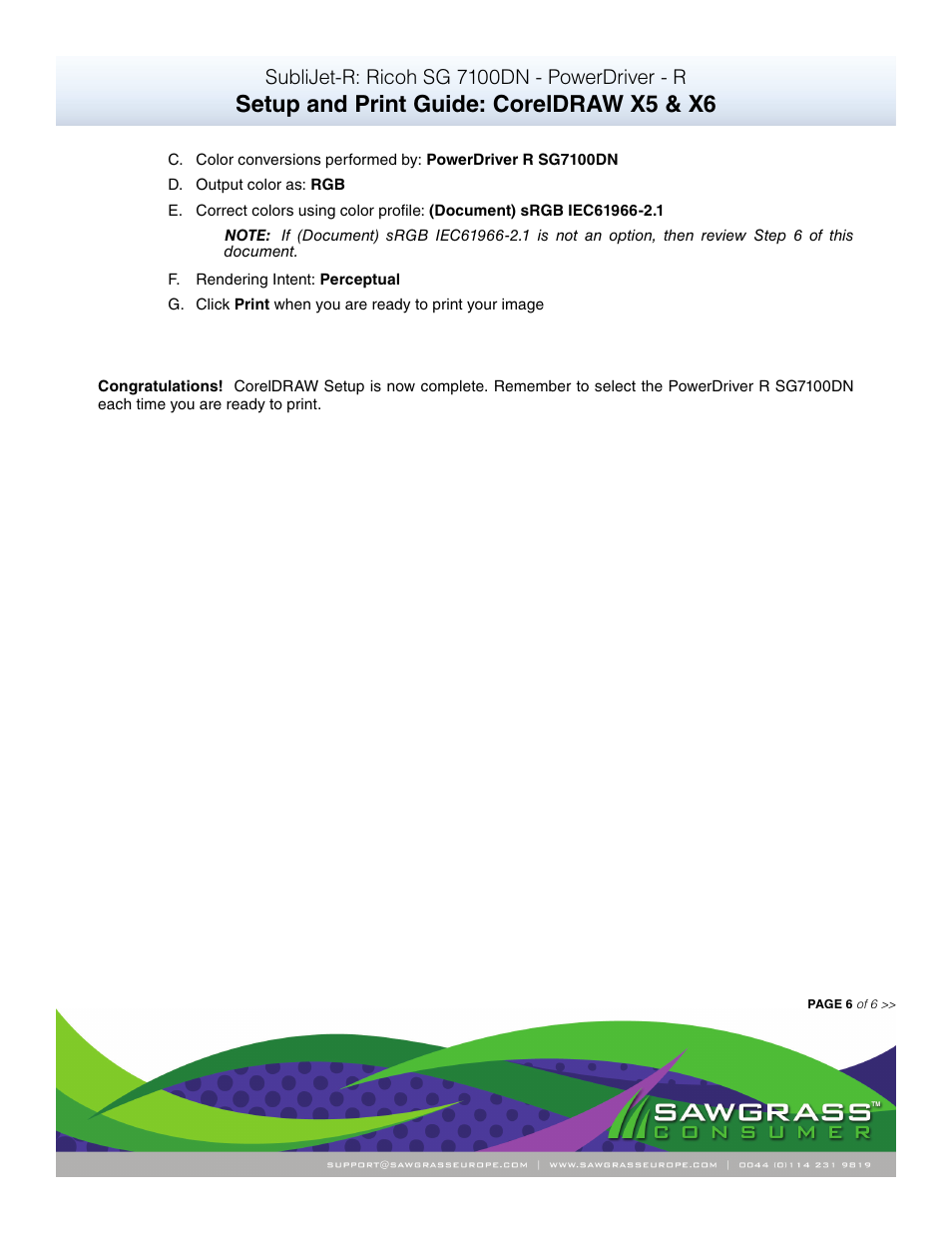 SubliJet-R: Ricoh SG 7100DN - PowerDriver - R
Setup and Print Guide: CorelDRAW X5 & X6

C. Color conversions performed by: PowerDriver R SG7100DN

D. Output color as: RGB

E. Correct colors using color profile: (Document) sRGB IEC61966-2.1

NOTE: If (Document) sRGB IEC61966-2.1 is not an option, then review Step 6 of this document.

F. Rendering Intent: Perceptual

G. Click Print when you are ready to print your image

Congratulations! CorelDRAW Setup is now complete. Remember to select the PowerDriver R SG7100DN each time you are ready to print.

PAGE 6 of 6 >>

SAWGRASS™
CONSUMER

SUPPORT@SAWGRASSEUROPE.COM | WWW.SAWGRASSEUROPE.COM | 0044 (0)114 231 9819